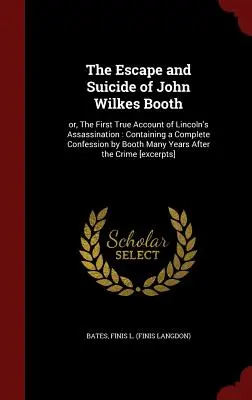 The Escape and Suicide of John Wilkes Booth

or, The First True Account of Lincoln's Assassination : Containing a Complete Confession by Booth Many Years After the Crime [excerpts]

Scholar
SELECT

BATES, FINIS L. (FINIS LANGDON)